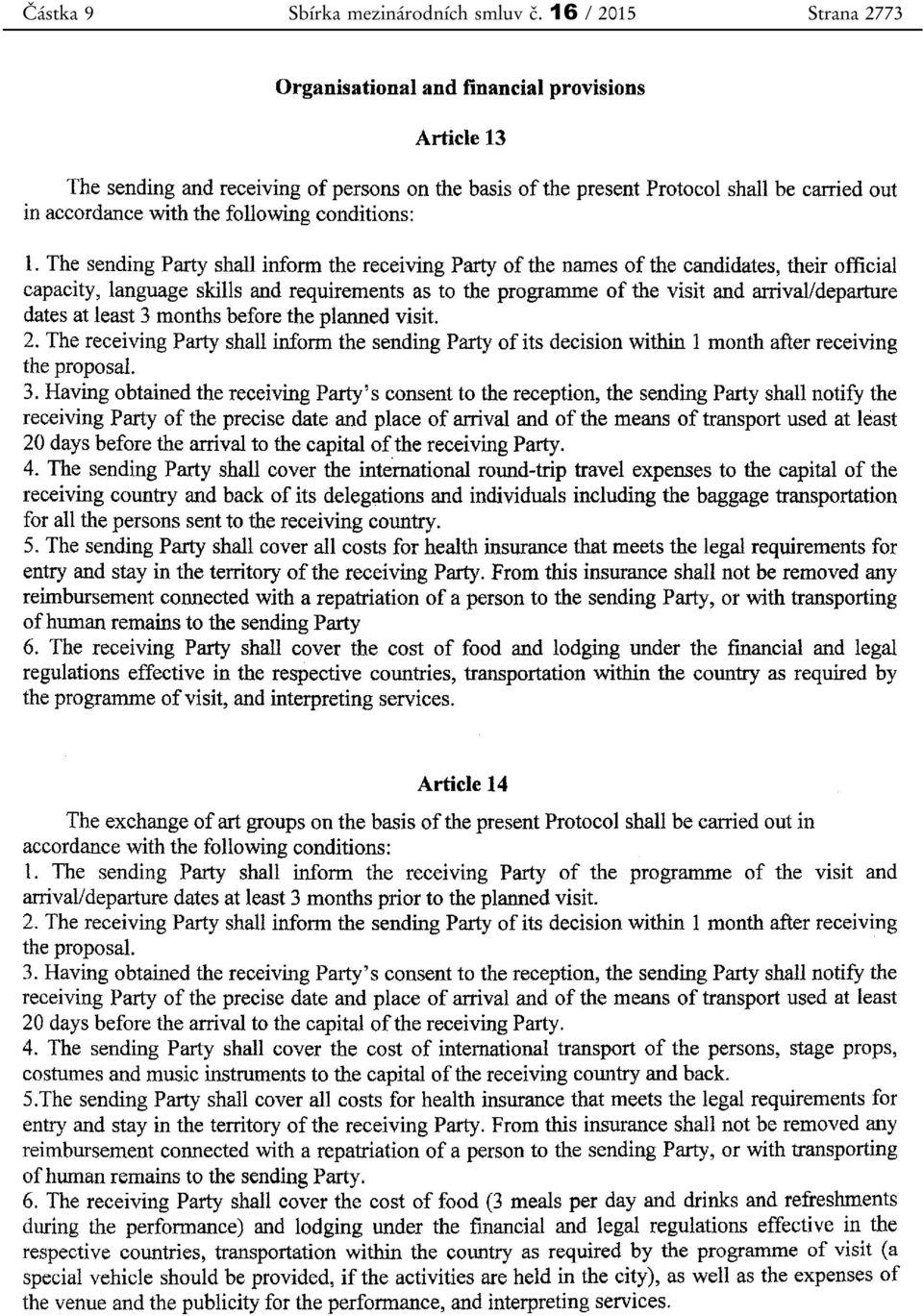 Částka 9 Sbírka mezinárodních smluv č. 16 / 2015 Strana 2773

Organisational and financial provisions

Article 13

The sending and receiving of persons on the basis of the present Protocol shall be carried out in accordance with the following conditions:

1. The sending Party shall inform the receiving Party of the names of the candidates, their official capacity, language skills and requirements as to the programme of the visit and arrival/departure dates at least 3 months before the planned visit.
2. The receiving Party shall inform the sending Party of its decision within 1 month after receiving the proposal.
3. Having obtained the receiving Party's consent to the reception, the sending Party shall notify the receiving Party of the precise date and place of arrival and of the means of transport used at least 20 days before the arrival to the capital of the receiving Party.
4. The sending Party shall cover the international round-trip travel expenses to the capital of the receiving country and back of its delegations and individuals including the baggage transportation for all the persons sent to the receiving country.
5. The sending Party shall cover all costs for health insurance that meets the legal requirements for entry and stay in the territory of the receiving Party. From this insurance shall not be removed any reimbursement connected with a repatriation of a person to the sending Party, or with transporting of human remains to the sending Party
6. The receiving Party shall cover the cost of food and lodging under the financial and legal regulations effective in the respective countries, transportation within the country as required by the programme of visit, and interpreting services.

Article 14

The exchange of art groups on the basis of the present Protocol shall be carried out in accordance with the following conditions:
1. The sending Party shall inform the receiving Party of the programme of the visit and arrival/departure dates at least 3 months prior to the planned visit.
2. The receiving Party shall inform the sending Party of its decision within 1 month after receiving the proposal.
3. Having obtained the receiving Party's consent to the reception, the sending Party shall notify the receiving Party of the precise date and place of arrival and of the means of transport used at least 20 days before the arrival to the capital of the receiving Party.
4. The sending Party shall cover the cost of international transport of the persons, stage props, costumes and music instruments to the capital of the receiving country and back.
5.The sending Party shall cover all costs for health insurance that meets the legal requirements for entry and stay in the territory of the receiving Party. From this insurance shall not be removed any reimbursement connected with a repatriation of a person to the sending Party, or with transporting of human remains to the sending Party.
6. The receiving Party shall cover the cost of food (3 meals per day and drinks and refreshments during the performance) and lodging under the financial and legal regulations effective in the respective countries, transportation within the country as required by the programme of visit (a special vehicle should be provided, if the activities are held in the city), as well as the expenses of the venue and the publicity for the performance, and interpreting services.